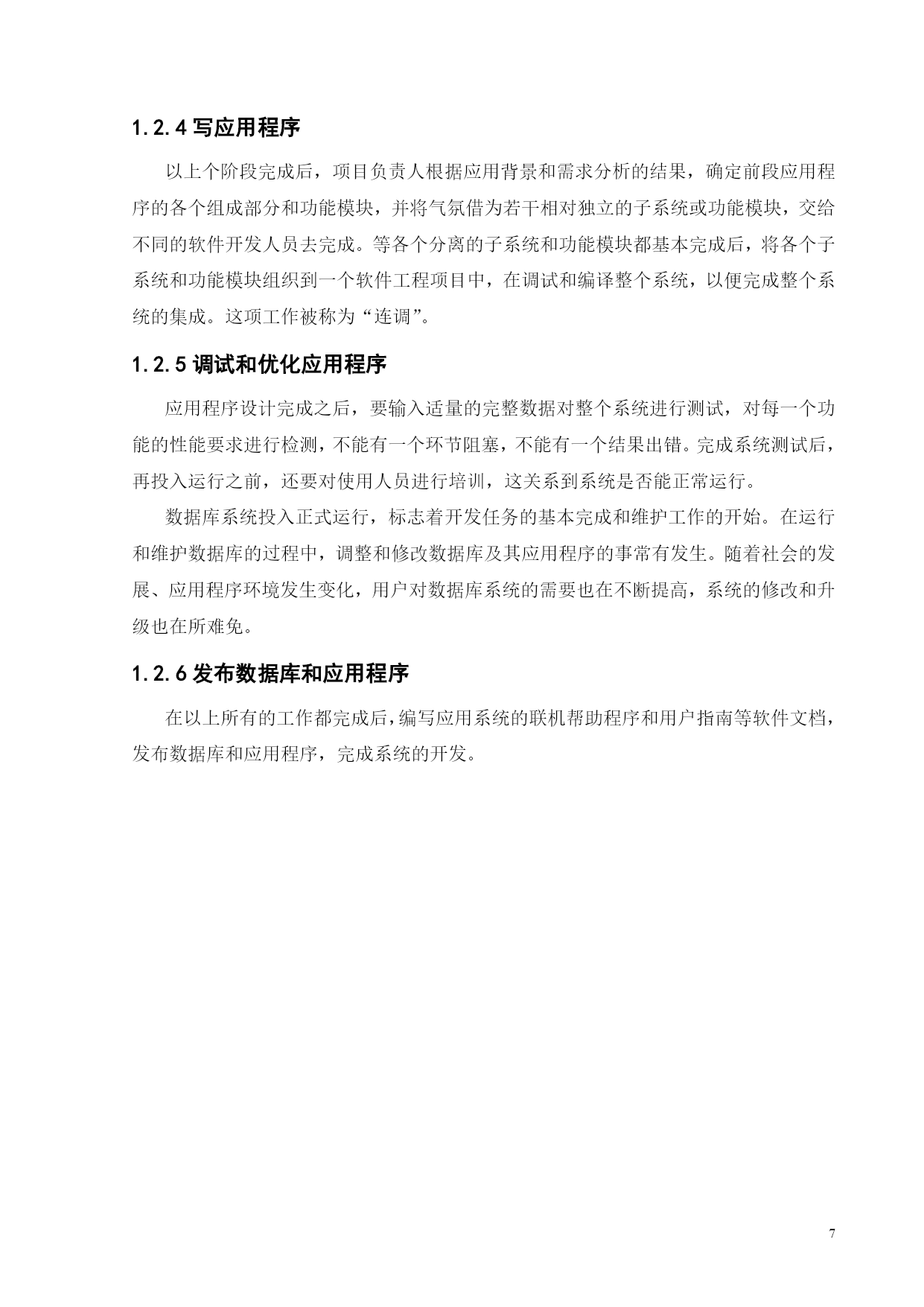 1.2.4 写应用程序

以上个阶段完成后，项目负责人根据应用背景和需求分析的结果，确定前段应用程序的各个组成部分和功能模块，并将气氛借为若干相对独立的子系统或功能模块，交给不同的软件开发人员去完成。等各个分离的子系统和功能模块都基本完成后，将各个子系统和功能模块组织到一个软件工程项目中，在调试和编译整个系统，以便完成整个系统的集成。这项工作被称为“连调”。

1.2.5 调试和优化应用程序

应用程序设计完成之后，要输入适量的完整数据对整个系统进行测试，对每一个功能的性能要求进行检测，不能有一个环节阻塞，不能有一个结果出错。完成系统测试后，再投入运行之前，还要对使用人员进行培训，这关系到系统是否能正常运行。

数据库系统投入正式运行，标志着开发任务的基本完成和维护工作的开始。在运行和维护数据库的过程中，调整和修改数据库及其应用程序的事常有发生。随着社会的发展、应用程序环境发生变化，用户对数据库系统的需要也在不断提高，系统的修改和升级也在所难免。

1.2.6 发布数据库和应用程序

在以上所有的工作都完成后，编写应用系统的联机帮助程序和用户指南等软件文档，发布数据库和应用程序，完成系统的开发。

7